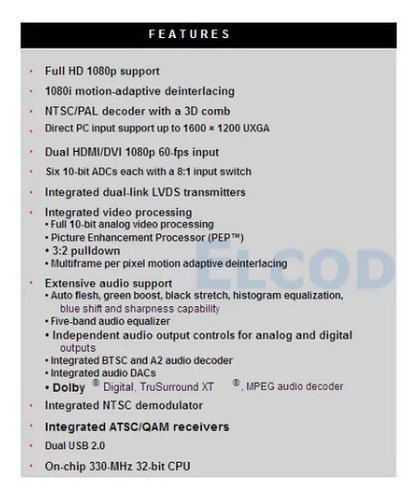 FEATURES

• Full HD 1080p support
• 1080i motion-adaptive deinterlacing
• NTSC/PAL decoder with a 3D comb
• Direct PC input support up to 1600 × 1200 UXGA
• Dual HDMI/DVI 1080p 60-fps input
• Six 10-bit ADCs each with a 8:1 input switch
• Integrated dual-link LVDS transmitters
• Integrated video processing
• Full 10-bit analog video processing
• Picture Enhancement Processor (PEP™)
• 3:2 pulldown
• Multiframe per pixel motion adaptive deinterlacing
• Extensive audio support
• Auto flesh, green boost, black stretch, histogram equalization, blue shift and sharpness capability
• Five-band audio equalizer
• Independent audio output controls for analog and digital outputs
• Integrated BTSC and A2 audio decoder
• Integrated audio DACs
• Dolby ® Digital, TruSurround XT ®, MPEG audio decoder
• Integrated NTSC demodulator
• Integrated ATSC/QAM receivers
• Dual USB 2.0
• On-chip 330-MHz 32-bit CPU

ELCOD